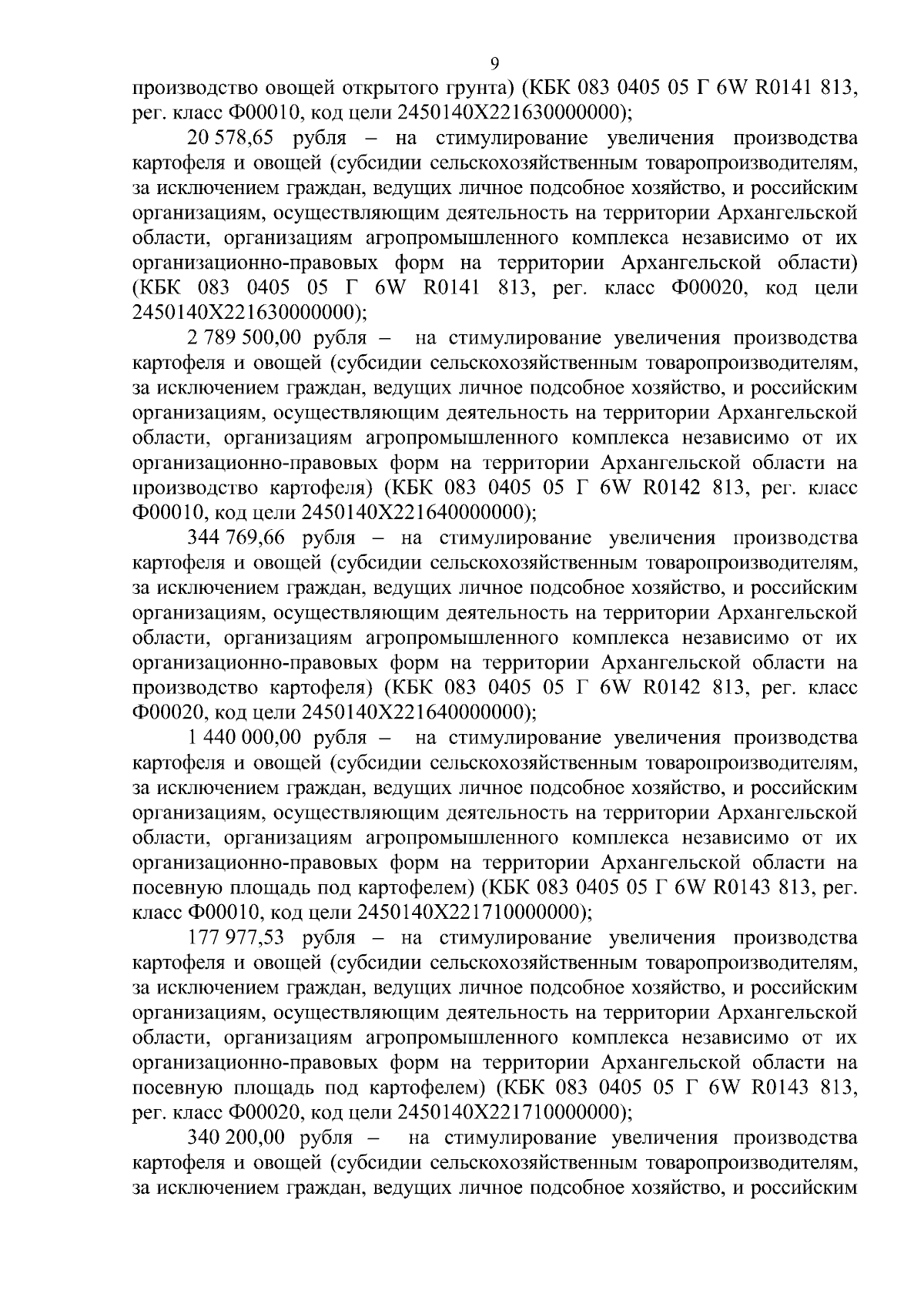 9

производство овощей открытого грунта) (КБК 083 0405 05 Г 6W R0141 813, рег. класс Ф00010, код цели 2450140X221630000000);

20 578,65 рубля – на стимулирование увеличения производства картофеля и овощей (субсидии сельскохозяйственным товаропроизводителям, за исключением граждан, ведущих личное подсобное хозяйство, и российским организациям, осуществляющим деятельность на территории Архангельской области, организациям агропромышленного комплекса независимо от их организационно-правовых форм на территории Архангельской области) (КБК 083 0405 05 Г 6W R0141 813, рег. класс Ф00020, код цели 2450140X221630000000);

2 789 500,00 рубля – на стимулирование увеличения производства картофеля и овощей (субсидии сельскохозяйственным товаропроизводителям, за исключением граждан, ведущих личное подсобное хозяйство, и российским организациям, осуществляющим деятельность на территории Архангельской области, организациям агропромышленного комплекса независимо от их организационно-правовых форм на территории Архангельской области на производство картофеля) (КБК 083 0405 05 Г 6W R0142 813, рег. класс Ф00010, код цели 2450140X221640000000);

344 769,66 рубля – на стимулирование увеличения производства картофеля и овощей (субсидии сельскохозяйственным товаропроизводителям, за исключением граждан, ведущих личное подсобное хозяйство, и российским организациям, осуществляющим деятельность на территории Архангельской области, организациям агропромышленного комплекса независимо от их организационно-правовых форм на территории Архангельской области на производство картофеля) (КБК 083 0405 05 Г 6W R0142 813, рег. класс Ф00020, код цели 2450140X221640000000);

1 440 000,00 рубля – на стимулирование увеличения производства картофеля и овощей (субсидии сельскохозяйственным товаропроизводителям, за исключением граждан, ведущих личное подсобное хозяйство, и российским организациям, осуществляющим деятельность на территории Архангельской области, организациям агропромышленного комплекса независимо от их организационно-правовых форм на территории Архангельской области на посевную площадь под картофелем) (КБК 083 0405 05 Г 6W R0143 813, рег. класс Ф00010, код цели 2450140X221710000000);

177 977,53 рубля – на стимулирование увеличения производства картофеля и овощей (субсидии сельскохозяйственным товаропроизводителям, за исключением граждан, ведущих личное подсобное хозяйство, и российским организациям, осуществляющим деятельность на территории Архангельской области, организациям агропромышленного комплекса независимо от их организационно-правовых форм на территории Архангельской области на посевную площадь под картофелем) (КБК 083 0405 05 Г 6W R0143 813, рег. класс Ф00020, код цели 2450140X221710000000);

340 200,00 рубля – на стимулирование увеличения производства картофеля и овощей (субсидии сельскохозяйственным товаропроизводителям, за исключением граждан, ведущих личное подсобное хозяйство, и российским